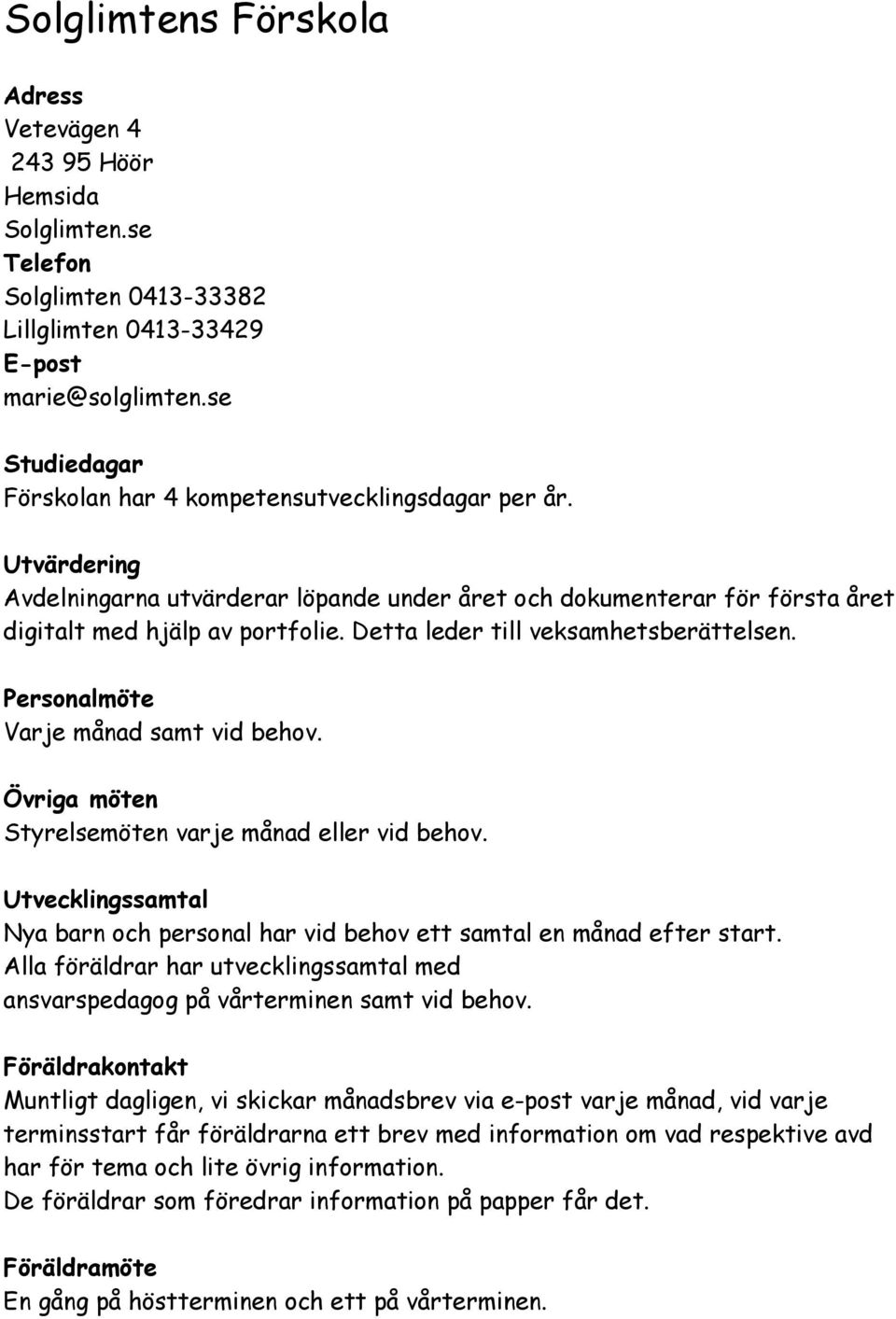 Solglimtens Förskola

Adress
Vetevägen 4
243 95 Höör
Hemsida
Solglimten.se
Telefon
Solglimten 0413-33382
Lillglimten 0413-33429
E-post
marie@solglimten.se

Studiedagar
Förskolan har 4 kompetensutvecklingsdagar per år.

Utvärdering
Avdelningarna utvärderar löpande under året och dokumenterar för första året digitalt med hjälp av portfolie. Detta leder till veksamhetsberättelsen.

Personalmöte
Varje månad samt vid behov.

Övriga möten
Styrelsemöten varje månad eller vid behov.

Utvecklingssamtal
Nya barn och personal har vid behov ett samtal en månad efter start.
Alla föräldrar har utvecklingssamtal med ansvarspedagog på vårterminen samt vid behov.

Föräldrakontakt
Muntligt dagligen, vi skickar månadsbrev via e-post varje månad, vid varje terminsstart får föräldrarna ett brev med information om vad respektive avd har för tema och lite övrig information.
De föräldrar som föredrar information på papper får det.

Föräldramöte
En gång på höstterminen och ett på vårterminen.